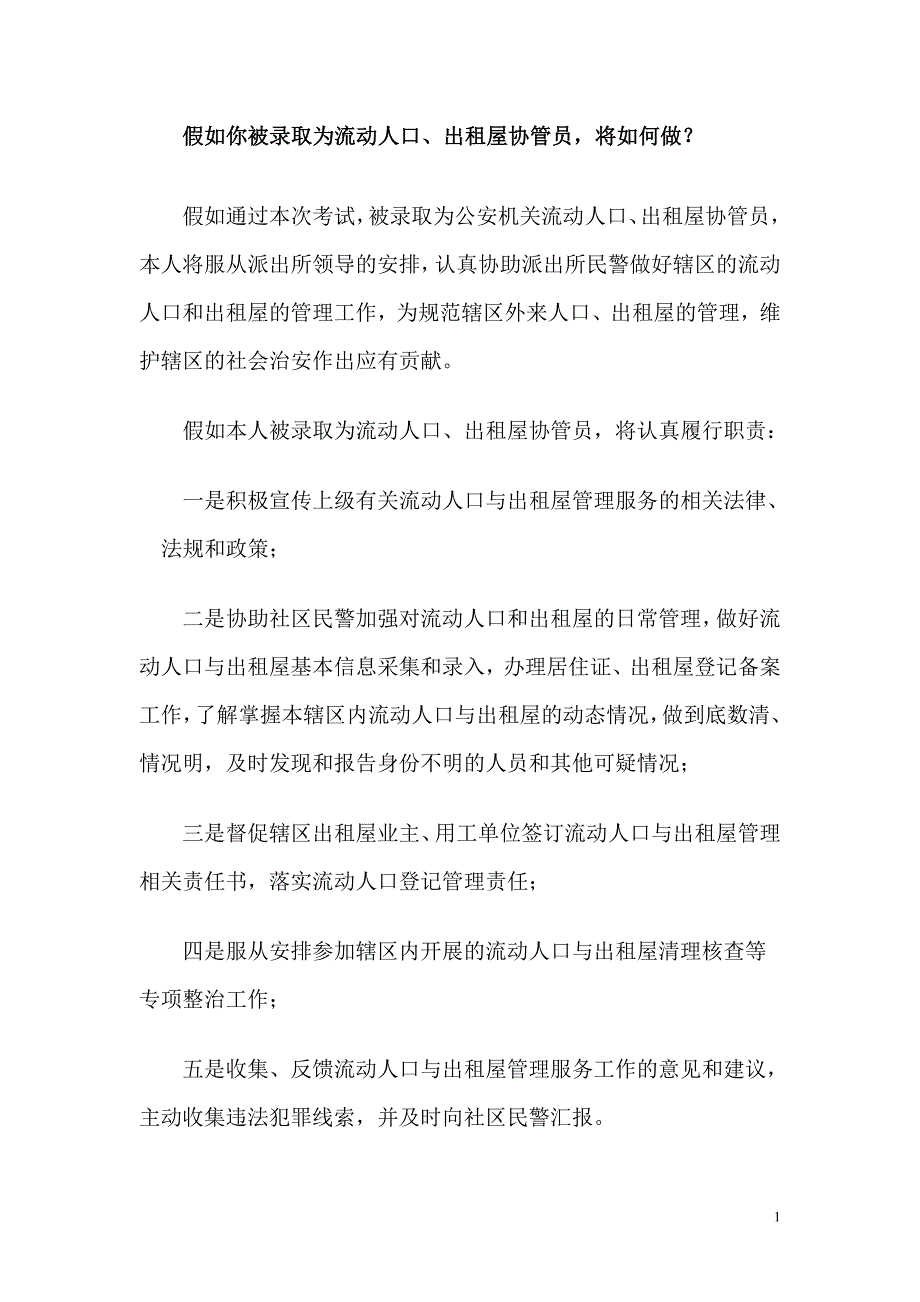 假如你被录取为流动人口、出租屋协管员，将如何做？

假如通过本次考试，被录取为公安机关流动人口、出租屋协管员，本人将服从派出所领导的安排，认真协助派出所民警做好辖区的流动人口和出租屋的管理工作，为规范辖区外来人口、出租屋的管理，维护辖区的社会治安作出应有贡献。

假如本人被录取为流动人口、出租屋协管员，将认真履行职责：

一是积极宣传上级有关流动人口与出租屋管理服务的相关法律、法规和政策；

二是协助社区民警加强对流动人口和出租屋的日常管理，做好流动人口与出租屋基本信息采集和录入，办理居住证、出租屋登记备案工作，了解掌握本辖区内流动人口与出租屋的动态情况，做到底数清、情况明，及时发现和报告身份不明的人员和其他可疑情况；

三是督促辖区出租屋业主、用工单位签订流动人口与出租屋管理相关责任书，落实流动人口登记管理责任；

四是服从安排参加辖区内开展的流动人口与出租屋清理核查等专项整治工作；

五是收集、反馈流动人口与出租屋管理服务工作的意见和建议，主动收集违法犯罪线索，并及时向社区民警汇报。

1